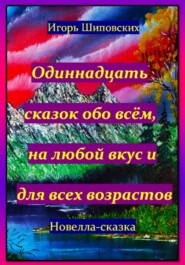 Игорь Шиповских

Одиннадцать сказок обо всём, на любой вкус и для всех возрастов

Новелла-сказка